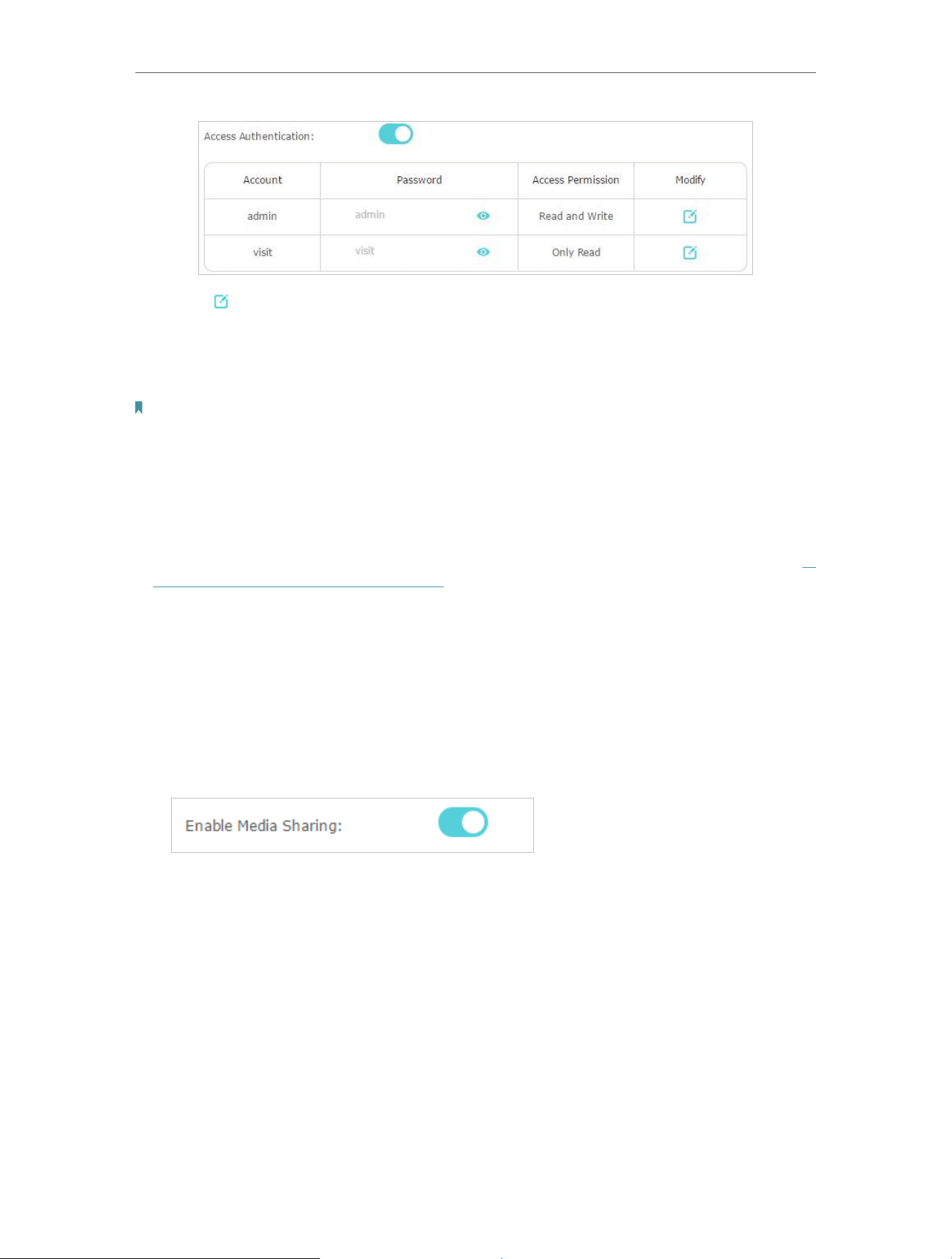 Access Authentication:

| Account | Password | Access Permission | Modify |
|---|---|---|---|
| admin | admin | Read and Write | |
| visit | visit | Only Read | |

Enable Media Sharing: